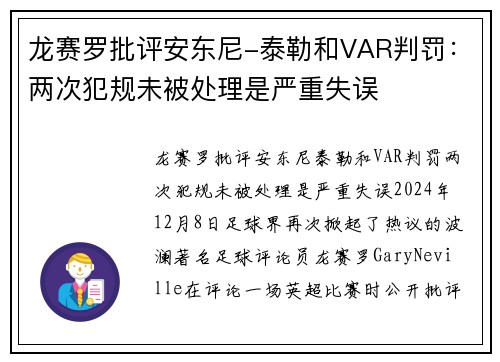 龙赛罗批评安东尼-泰勒和VAR判罚：两次犯规未被处理是严重失误

龙赛罗批评安东尼泰勒和VAR判罚两次犯规未被处理是严重失误2024年12月8日足球界再次掀起了热议的波澜著名足球评论员龙赛罗GaryNeville在评论一场英超比赛时公开批评